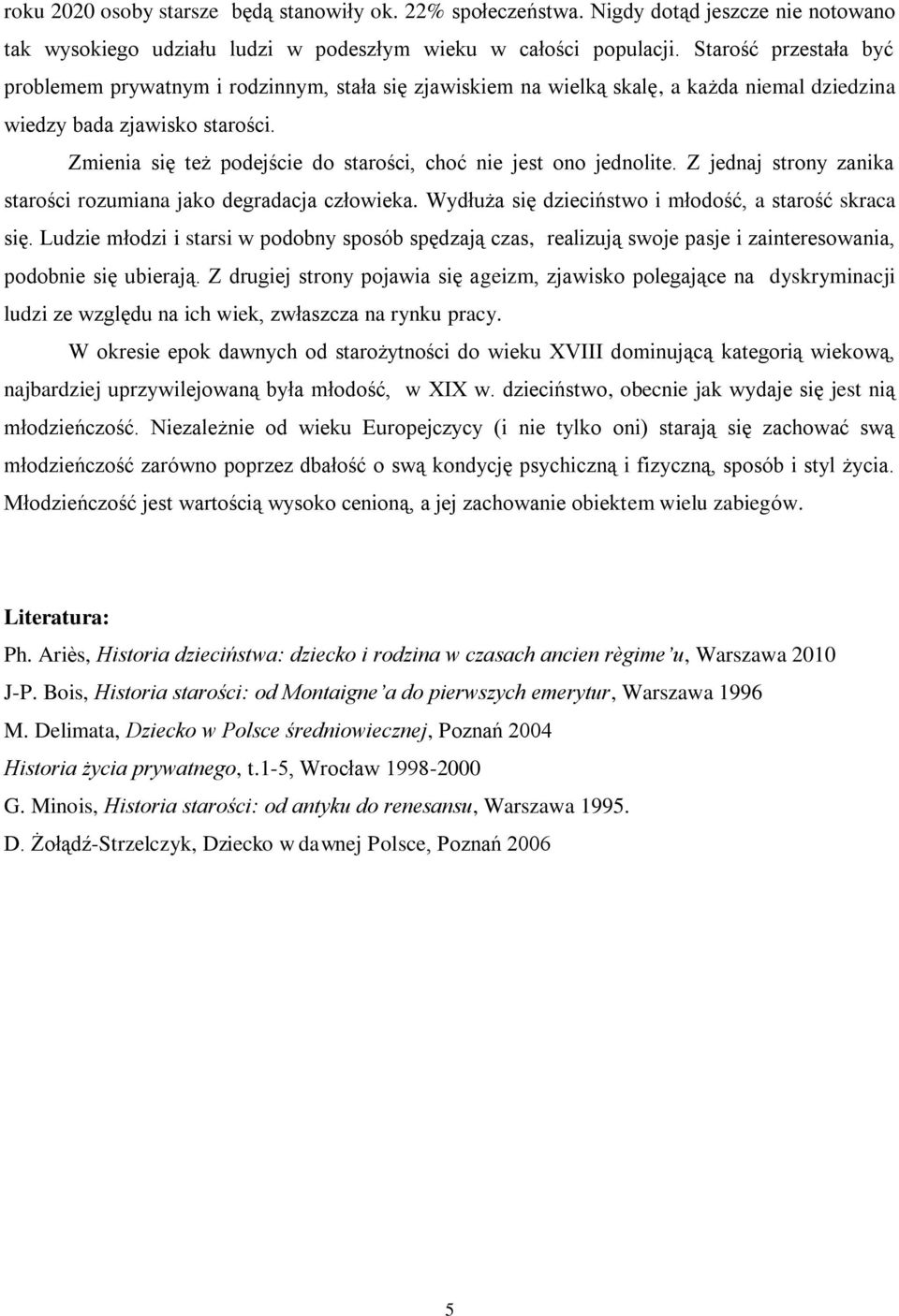 roku 2020 osoby starsze będą stanowiły ok. 22% społeczeństwa. Nigdy dotąd jeszcze nie notowano tak wysokiego udziału ludzi w podeszłym wieku w całości populacji. Starość przestała być problemem prywatnym i rodzinnym, stała się zjawiskiem na wielką skalę, a każda niemal dziedzina wiedzy bada zjawisko starości.

Zmienia się też podejście do starości, choć nie jest ono jednolite. Z jednaj strony zanika starości rozumiana jako degradacja człowieka. Wydłuża się dzieciństwo i młodość, a starość skraca się. Ludzie młodzi i starsi w podobny sposób spędzają czas, realizują swoje pasje i zainteresowania, podobnie się ubierają. Z drugiej strony pojawia się ageizm, zjawisko polegające na dyskryminacji ludzi ze względu na ich wiek, zwłaszcza na rynku pracy.

W okresie epok dawnych od starożytności do wieku XVIII dominującą kategorią wiekową, najbardziej uprzywilejowaną była młodość, w XIX w. dzieciństwo, obecnie jak wydaje się jest nią młodzieńczość. Niezależnie od wieku Europejczycy (i nie tylko oni) starają się zachować swą młodzieńczość zarówno poprzez dbałość o swą kondycję psychiczną i fizyczną, sposób i styl życia. Młodzieńczość jest wartością wysoko cenioną, a jej zachowanie obiektem wielu zabiegów.

Literatura:

Ph. Ariès, Historia dzieciństwa: dziecko i rodzina w czasach ancien règime'u, Warszawa 2010

J-P. Bois, Historia starości: od Montaigne'a do pierwszych emerytur, Warszawa 1996

M. Delimata, Dziecko w Polsce średniowiecznej, Poznań 2004

Historia życia prywatnego, t.1-5, Wrocław 1998-2000

G. Minois, Historia starości: od antyku do renesansu, Warszawa 1995.

D. Żołądź-Strzelczyk, Dziecko w dawnej Polsce, Poznań 2006

5